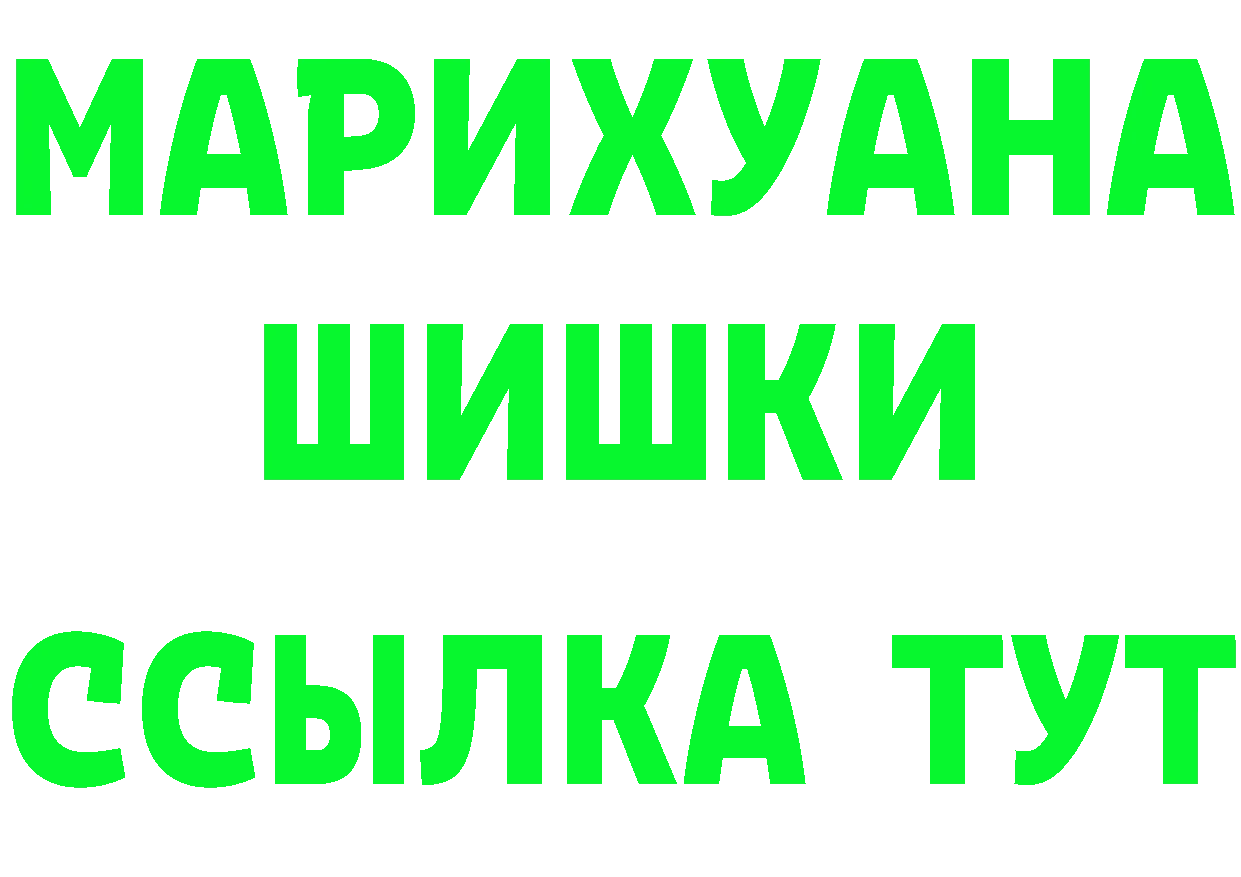 МАРИХУАНА
ШИШКИ
ССЫЛКА ТУТ